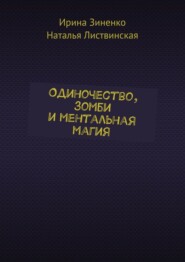 Ирина Зиненко
Наталья Листвинская

ОДИНОЧЕСТВО, ЗОМБИ И МЕНТАЛЬНАЯ МАГИЯ